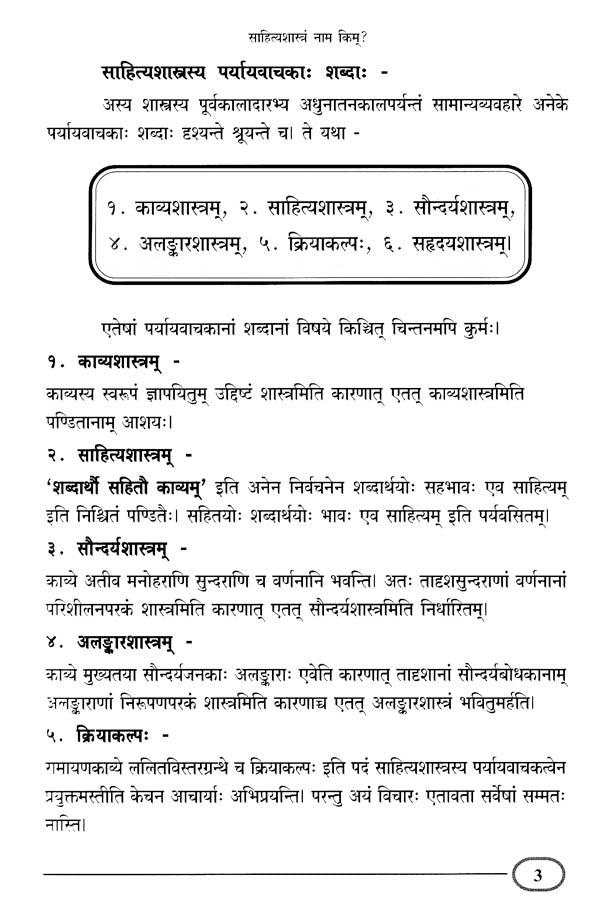 साहित्यशास्त्रं नाम किम्?

साहित्यशास्त्रस्य पर्यायवाचकाः शब्दाः -

अस्य शास्त्रस्य पूर्वकालादारभ्य अधुनातनकालपर्यन्तं सामान्यव्यवहारे अनेके पर्यायवाचकाः शब्दाः दृश्यन्ते श्रूयन्ते च। ते यथा -

१. काव्यशास्त्रम्, २. साहित्यशास्त्रम्, ३. सौन्दर्यशास्त्रम्, ४. अलङ्कारशास्त्रम्, ५. क्रियाकल्पः, ६. सहृदयशास्त्रम्।

एतेषां पर्यायवाचकानां शब्दानां विषये किञ्चित् चिन्तनमपि कुर्मः।

१. काव्यशास्त्रम् -

काव्यस्य स्वरूपं ज्ञापयितुम् उद्दिष्टं शास्त्रमिति कारणात् एतत् काव्यशास्त्रमिति पण्डितानाम् आशयः।

२. साहित्यशास्त्रम् -

'शब्दार्थौ सहितौ काव्यम्' इति अनेन निर्वचनेन शब्दार्थयोः सहभावः एव साहित्यम् इति निश्चितं पण्डितैः। सहितयोः शब्दार्थयोः भावः एव साहित्यम् इति पर्यवसितम्।

३. सौन्दर्यशास्त्रम् -

काव्ये अतीव मनोहराणि सुन्दराणि च वर्णनानि भवन्ति। अतः तादृशसुन्दराणां वर्णनानां परिशीलनपरकं शास्त्रमिति कारणात् एतत् सौन्दर्यशास्त्रमिति निर्धारितम्।

४. अलङ्कारशास्त्रम् -

काव्ये मुख्यतया सौन्दर्यजनकाः अलङ्काराः एवेति कारणात् तादृशानां सौन्दर्यबोधकानाम् अलङ्काराणां निरूपणपरकं शास्त्रमिति कारणाच्च एतत् अलङ्कारशास्त्रं भवितुमर्हति।

५. क्रियाकल्पः -

रामायणकाव्ये ललितविस्तरग्रन्थे च क्रियाकल्पः इति पदं साहित्यशास्त्रस्य पर्यायवाचकत्वेन प्रयुक्तमस्तीति केचन आचार्याः अभिप्रयन्ति। परन्तु अयं विचारः एतावता सर्वेषां सम्मतः नास्ति।

3